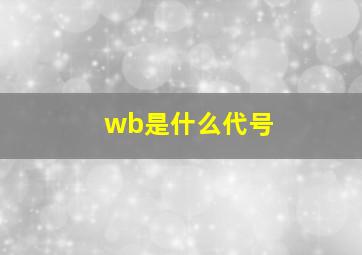 wb是什么代号